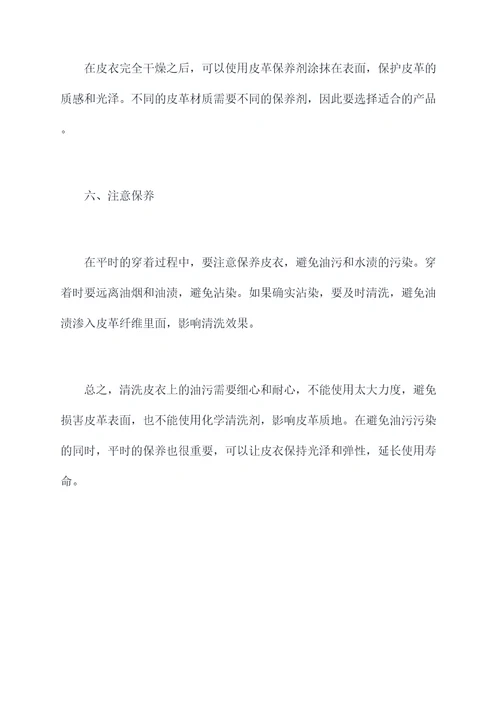 在皮衣完全干燥之后，可以使用皮革保养剂涂抹在表面，保护皮革的质感和光泽。不同的皮革材质需要不同的保养剂，因此要选择适合的产品。

六、注意保养

在平时的穿着过程中，要注意保养皮衣，避免油污和水渍的污染。穿着时要远离油烟和油渍，避免沾染。如果确实沾染，要及时清洗，避免油渍渗入皮革纤维里面，影响清洗效果。

总之，清洗皮衣上的油污需要细心和耐心，不能使用太大力度，避免损害皮革表面，也不能使用化学清洗剂，影响皮革质地。在避免油污污染的同时，平时的保养也很重要，可以让皮衣保持光泽和弹性，延长使用寿命。